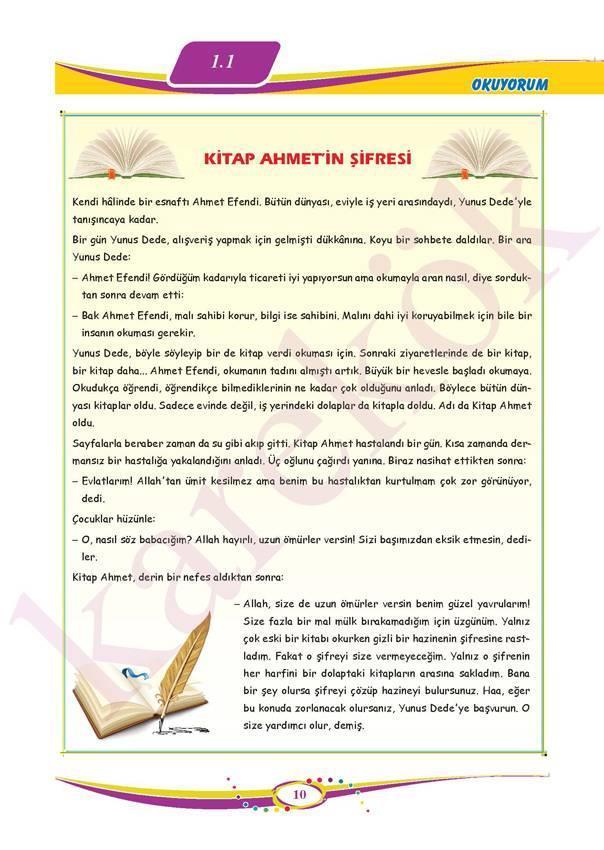 1.1

OKUYORUM

KİTAP AHMET'İN ŞİFRESİ

Kendi hâlinde bir esnaftı Ahmet Efendi. Bütün dünyası, eviyle iş yeri arasındaydı, Yunus Dede'yle tanışıncaya kadar.

Bir gün Yunus Dede, alışveriş yapmak için gelmişti dükkânına. Koyu bir sohbete daldılar. Bir ara Yunus Dede:

– Ahmet Efendi! Gördüğüm kadarıyla ticareti iyi yapıyorsun ama okumayla aran nasıl, diye sorduktan sonra devam etti:

– Bak Ahmet Efendi, malı sahibi korur, bilgi ise sahibini. Malını dahi iyi koruyabilmek için bile bir insanın okuması gerekir.

Yunus Dede, böyle söyleyip bir de kitap verdi okuması için. Sonraki ziyaretlerinde de bir kitap, bir kitap daha... Ahmet Efendi, okumanın tadını almıştı artık. Büyük bir hevesle başladı okumaya. Okudukça öğrendi, öğrendikçe bilmediklerinin ne kadar çok olduğunu anladı. Böylece bütün dünyası kitaplar oldu. Sadece evinde değil, iş yerindeki dolaplar da kitapla doldu. Adı da Kitap Ahmet oldu.

Sayfalarla beraber zaman da su gibi akıp gitti. Kitap Ahmet hastalandı bir gün. Kısa zamanda dermansız bir hastalığa yakalandığını anladı. Üç oğlunu çağırdı yanına. Biraz nasihat ettikten sonra:

– Evlatlarım! Allah'tan ümit kesilmez ama benim bu hastalıktan kurtulmam çok zor görünüyor, dedi.

Çocuklar hüzünle:

– O, nasıl söz babacığım? Allah hayırlı, uzun ömürler versin! Sizi başımızdan eksik etmesin, dediler.

Kitap Ahmet, derin bir nefes aldıktan sonra:

– Allah, size de uzun ömürler versin benim güzel yavrularım! Size fazla bir mal mülk bırakamadığım için üzgünüm. Yalnız çok eski bir kitabı okurken gizli bir hazinenin şifresine rastladım. Fakat o şifreyi size vermeyeceğim. Yalnız o şifrenin her harfini bir dolaptaki kitapların arasına sakladım. Bana bir şey olursa şifreyi çözüp hazineyi bulursunuz. Haa, eğer bu konuda zorlanacak olursanız, Yunus Dede'ye başvurun. O size yardımcı olur, demiş.

Karekök

10